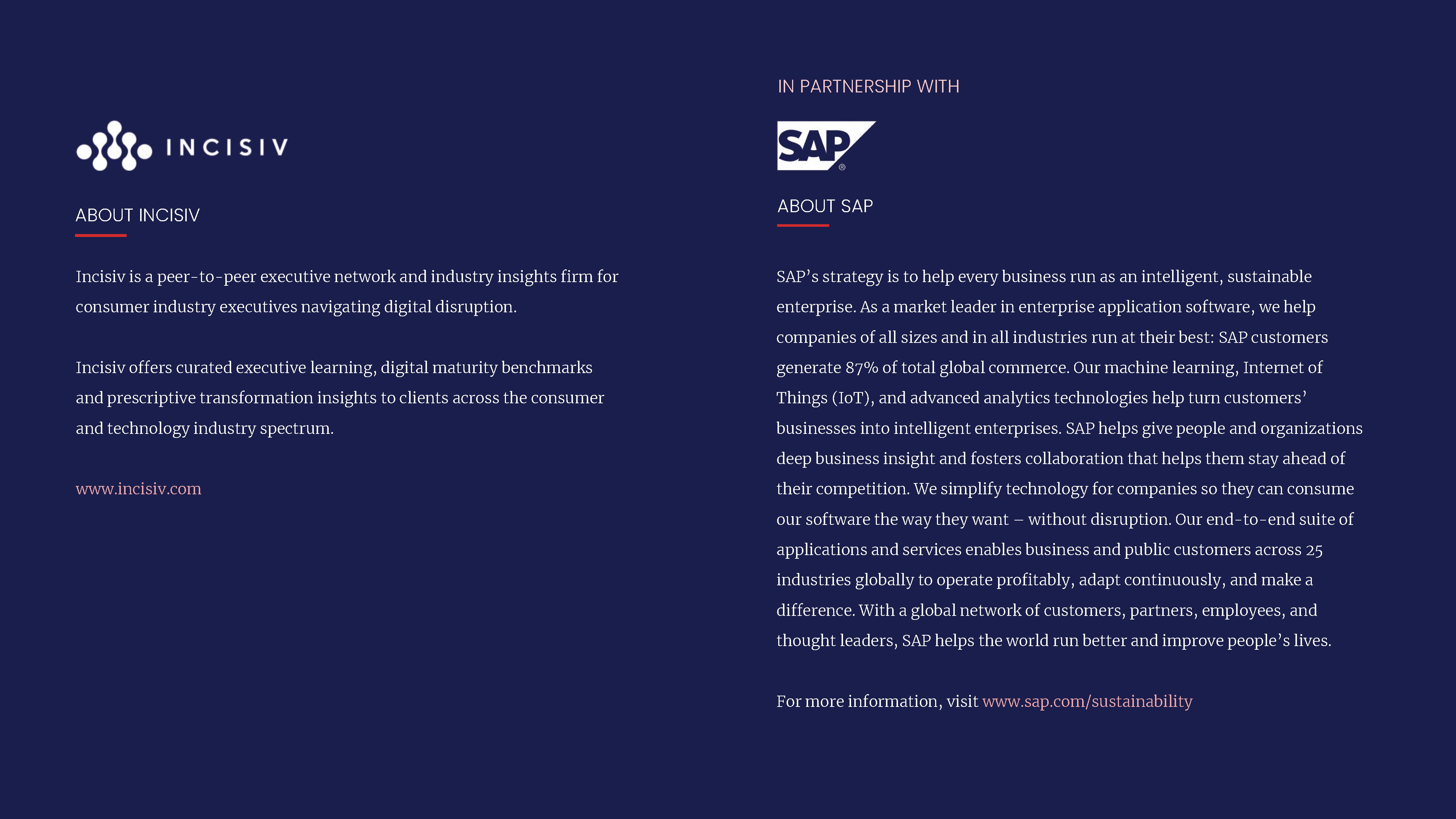 INCISIV

ABOUT INCISIV

Incisiv is a peer-to-peer executive network and industry insights firm for consumer industry executives navigating digital disruption.

Incisiv offers curated executive learning, digital maturity benchmarks and prescriptive transformation insights to clients across the consumer and technology industry spectrum.

www.incisiv.com

IN PARTNERSHIP WITH

SAP®

ABOUT SAP

SAP's strategy is to help every business run as an intelligent, sustainable enterprise. As a market leader in enterprise application software, we help companies of all sizes and in all industries run at their best: SAP customers generate 87% of total global commerce. Our machine learning, Internet of Things (IoT), and advanced analytics technologies help turn customers' businesses into intelligent enterprises. SAP helps give people and organizations deep business insight and fosters collaboration that helps them stay ahead of their competition. We simplify technology for companies so they can consume our software the way they want – without disruption. Our end-to-end suite of applications and services enables business and public customers across 25 industries globally to operate profitably, adapt continuously, and make a difference. With a global network of customers, partners, employees, and thought leaders, SAP helps the world run better and improve people's lives.

For more information, visit www.sap.com/sustainability